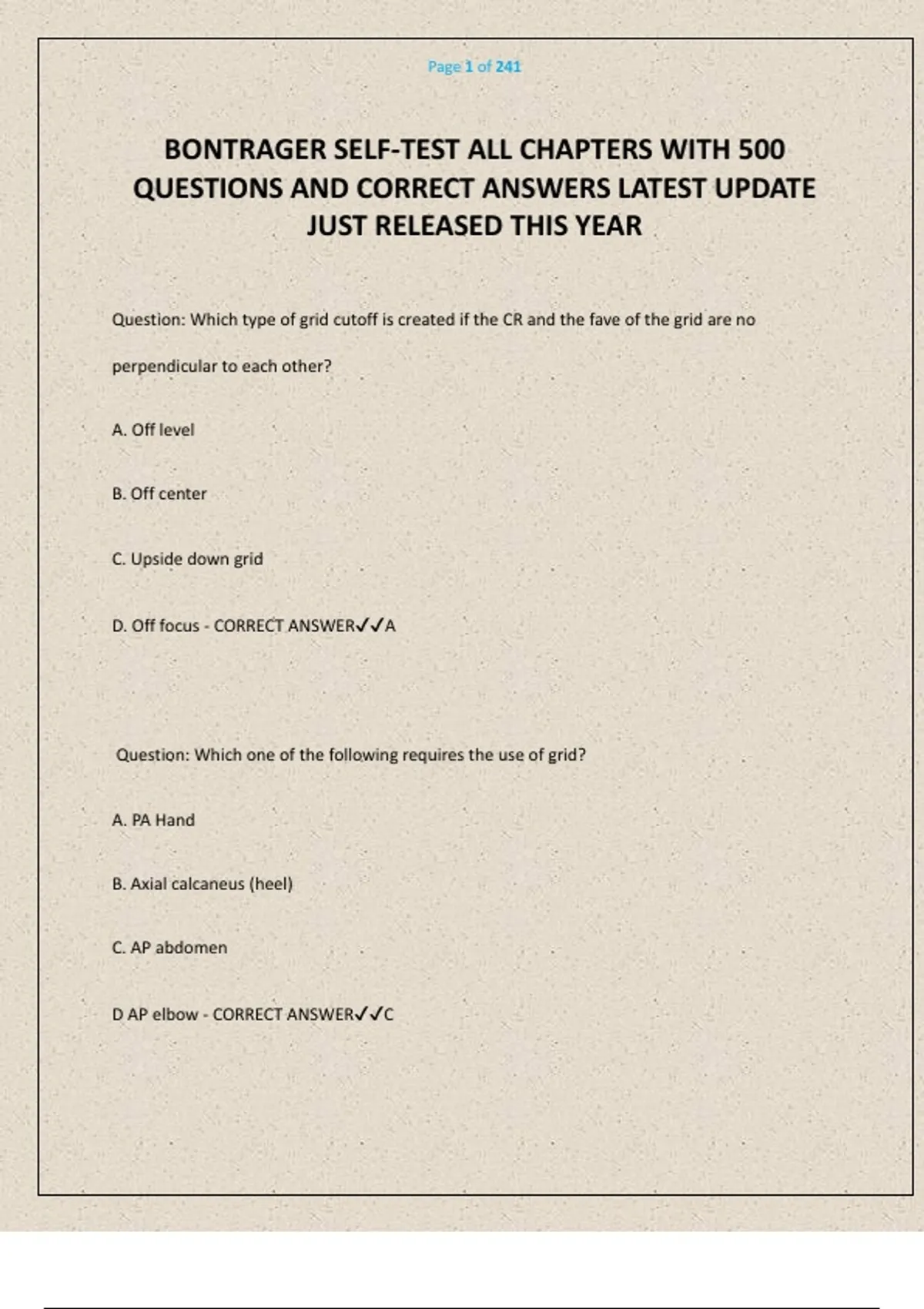 Page 1 of 241

BONTRAGER SELF-TEST ALL CHAPTERS WITH 500 QUESTIONS AND CORRECT ANSWERS LATEST UPDATE JUST RELEASED THIS YEAR

Question: Which type of grid cutoff is created if the CR and the fave of the grid are no perpendicular to each other?

A. Off level

B. Off center

C. Upside down grid

D. Off focus - CORRECT ANSWER✓✓A

Question: Which one of the following requires the use of grid?

A. PA Hand

B. Axial calcaneus (heel)

C. AP abdomen

D AP elbow - CORRECT ANSWER✓✓C